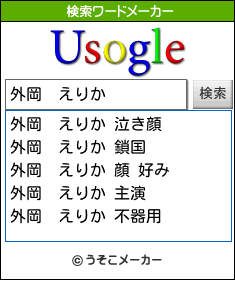 検索ワードメーカー

Usogle

外岡　えりか

検索

外岡　えりか 泣き顔
外岡　えりか 鎖国
外岡　えりか 顔 好み
外岡　えりか 主演
外岡　えりか 不器用

© うそこメーカー